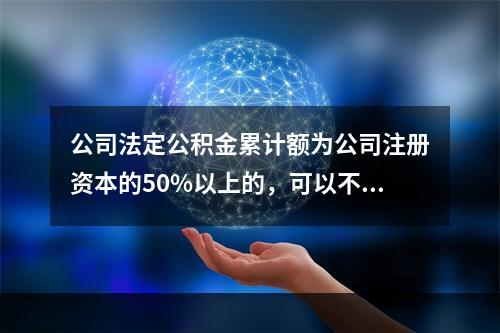 公司法定公积金累计额为公司注册资本的50%以上的，可以不...